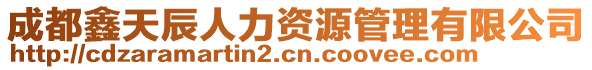 成都鑫天辰人力资源管理有限公司
http://cdzaramartin2.cn.coovee.com